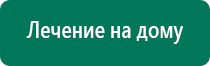 Лечение на дому